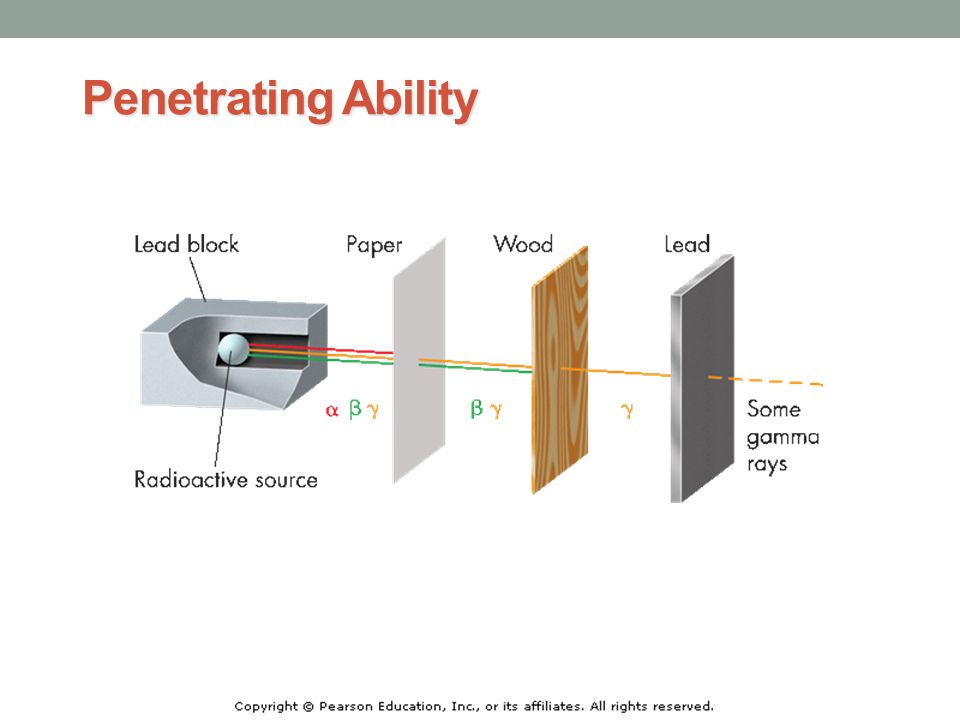 Penetrating Ability

Lead block

Paper

Wood

Lead

$\alpha$ $\beta$ $\gamma$

$\beta$ $\gamma$

$\gamma$

Some gamma rays

Radioactive source

Copyright © Pearson Education, Inc., or its affiliates. All rights reserved.